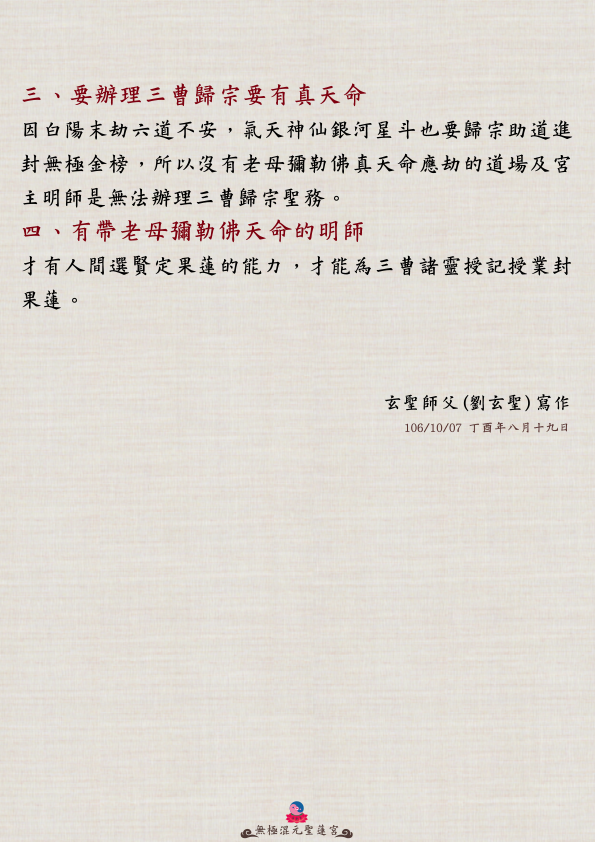 三、要辦理三曹歸宗要有真天命

因白陽末劫六道不安，氣天神仙銀河星斗也要歸宗助道進封無極金榜，所以沒有老母彌勒佛真天命應劫的道場及宮主明師是無法辦理三曹歸宗聖務。

四、有帶老母彌勒佛天命的明師

才有人間選賢定果蓮的能力，才能為三曹諸靈授記授業封果蓮。

玄聖師父(劉玄聖)寫作

106/10/07 丁酉年八月十九日

無極混元聖蓮宮